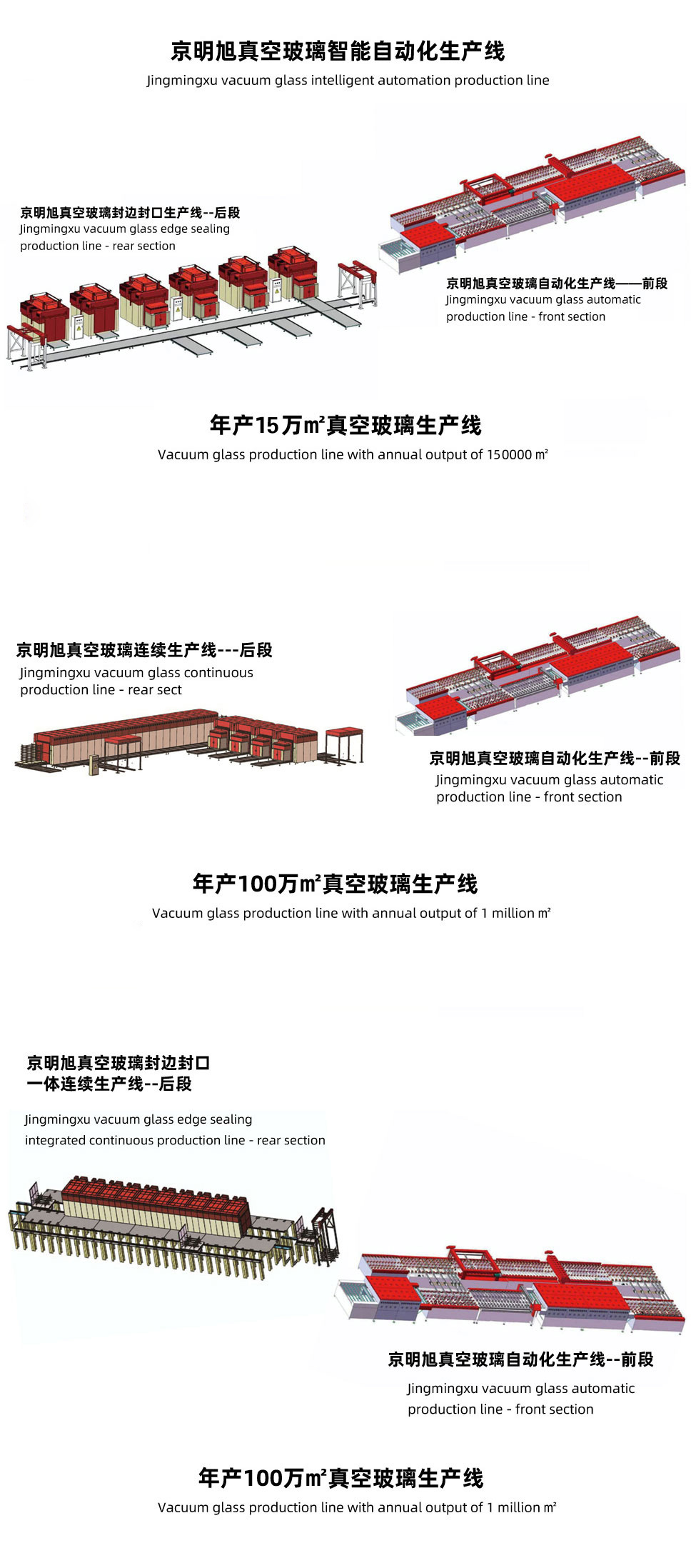 京明旭真空玻璃智能自动化生产线
Jingmingxu vacuum glass intelligent automation production line

京明旭真空玻璃封边封口生产线--后段
Jingmingxu vacuum glass edge sealing production line - rear section

京明旭真空玻璃自动化生产线——前段
Jingmingxu vacuum glass automatic production line - front section

年产15万㎡真空玻璃生产线
Vacuum glass production line with annual output of 150000 ㎡

京明旭真空玻璃连续生产线---后段
Jingmingxu vacuum glass continuous production line - rear sect

京明旭真空玻璃自动化生产线--前段
Jingmingxu vacuum glass automatic production line - front section

年产100万㎡真空玻璃生产线
Vacuum glass production line with annual output of 1 million ㎡

京明旭真空玻璃封边封口一体连续生产线--后段
Jingmingxu vacuum glass edge sealing integrated continuous production line - rear section

京明旭真空玻璃自动化生产线--前段
Jingmingxu vacuum glass automatic production line - front section

年产100万㎡真空玻璃生产线
Vacuum glass production line with annual output of 1 million ㎡